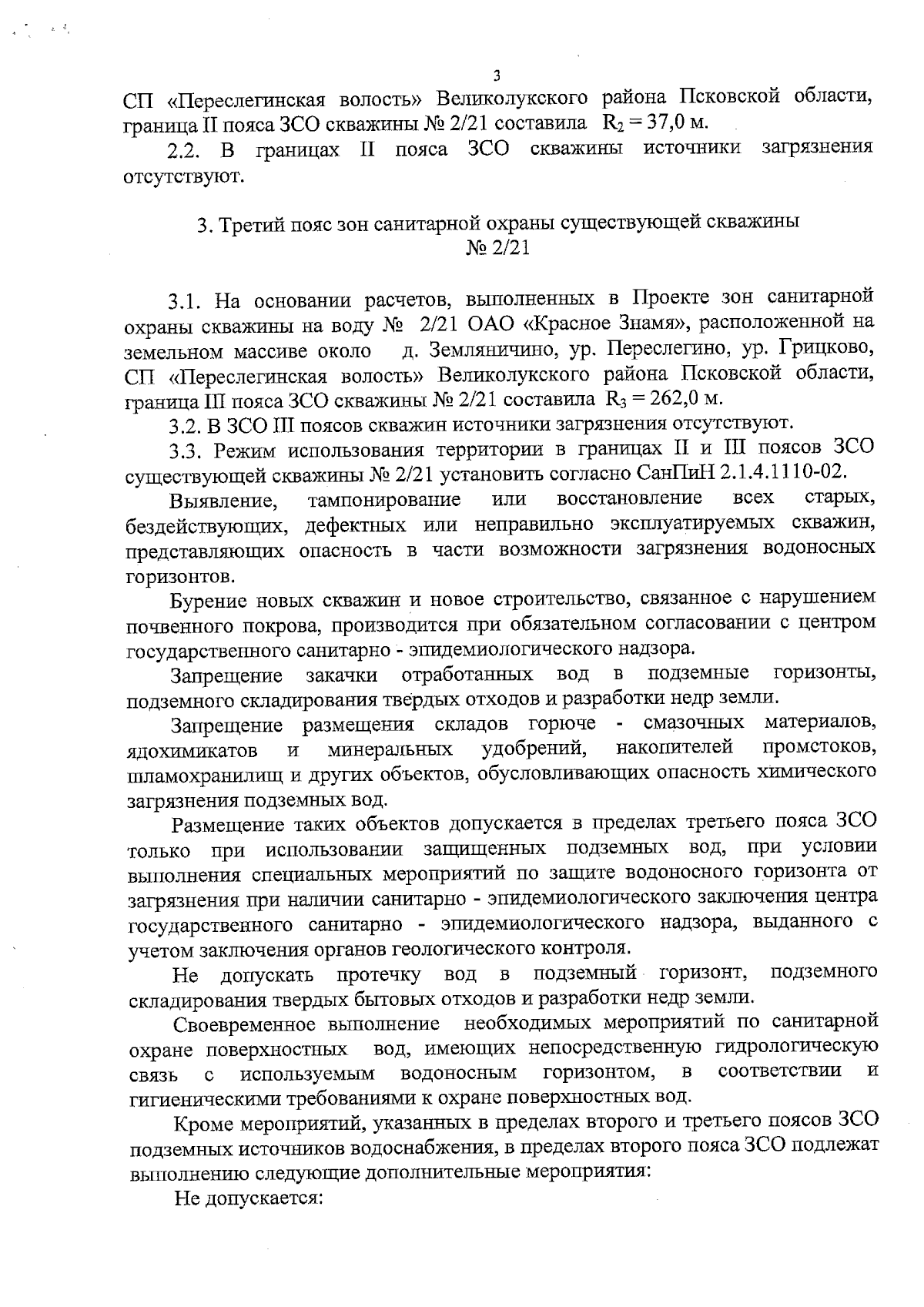 3

СП «Переслегинская волость» Великолукского района Псковской области, граница II пояса ЗСО скважины № 2/21 составила $R_2 = 37,0$ м.

2.2. В границах II пояса ЗСО скважины источники загрязнения отсутствуют.

3. Третий пояс зон санитарной охраны существующей скважины № 2/21

3.1. На основании расчетов, выполненных в Проекте зон санитарной охраны скважины на воду № 2/21 ОАО «Красное Знамя», расположенной на земельном массиве около д. Земляничино, ур. Переслегино, ур. Грицково, СП «Переслегинская волость» Великолукского района Псковской области, граница III пояса ЗСО скважины № 2/21 составила $R_3 = 262,0$ м.

3.2. В ЗСО III поясов скважин источники загрязнения отсутствуют.

3.3. Режим использования территории в границах II и III поясов ЗСО существующей скважины № 2/21 установить согласно СанПиН 2.1.4.1110-02.

Выявление, тампонирование или восстановление всех старых, бездействующих, дефектных или неправильно эксплуатируемых скважин, представляющих опасность в части возможности загрязнения водоносных горизонтов.

Бурение новых скважин и новое строительство, связанное с нарушением почвенного покрова, производится при обязательном согласовании с центром государственного санитарно - эпидемиологического надзора.

Запрещение закачки отработанных вод в подземные горизонты, подземного складирования твердых отходов и разработки недр земли.

Запрещение размещения складов горюче - смазочных материалов, ядохимикатов и минеральных удобрений, накопителей промстоков, шламохранилищ и других объектов, обусловливающих опасность химического загрязнения подземных вод.

Размещение таких объектов допускается в пределах третьего пояса ЗСО только при использовании защищенных подземных вод, при условии выполнения специальных мероприятий по защите водоносного горизонта от загрязнения при наличии санитарно - эпидемиологического заключения центра государственного санитарно - эпидемиологического надзора, выданного с учетом заключения органов геологического контроля.

Не допускать протечку вод в подземный горизонт, подземного складирования твердых бытовых отходов и разработки недр земли.

Своевременное выполнение необходимых мероприятий по санитарной охране поверхностных вод, имеющих непосредственную гидрологическую связь с используемым водоносным горизонтом, в соответствии и гигиеническими требованиями к охране поверхностных вод.

Кроме мероприятий, указанных в пределах второго и третьего поясов ЗСО подземных источников водоснабжения, в пределах второго пояса ЗСО подлежат выполнению следующие дополнительные мероприятия:

Не допускается: